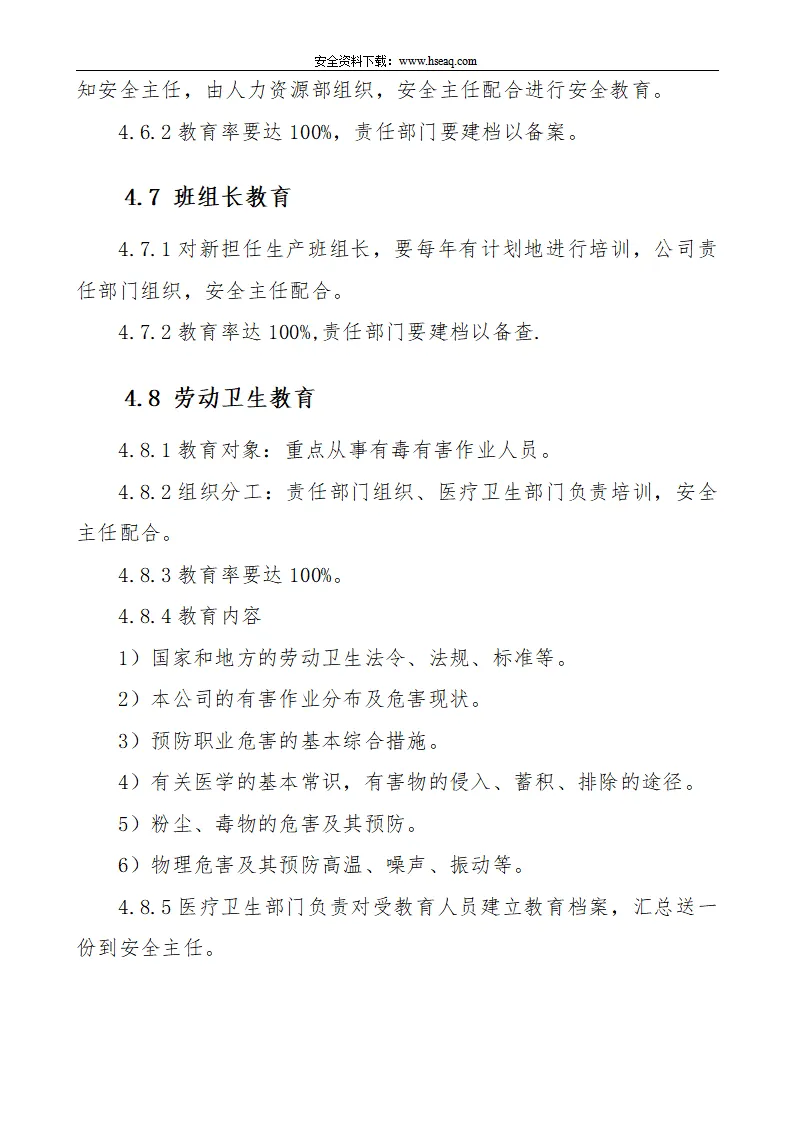 安全资料下载：www.hseaq.com

知安全主任，由人力资源部组织，安全主任配合进行安全教育。

4.6.2 教育率要达 100%，责任部门要建档以备案。

4.7 班组长教育

4.7.1 对新担任生产班组长，要每年有计划地进行培训，公司责任部门组织，安全主任配合。

4.7.2 教育率达 100%,责任部门要建档以备查.

4.8 劳动卫生教育

4.8.1 教育对象：重点从事有毒有害作业人员。

4.8.2 组织分工：责任部门组织、医疗卫生部门负责培训，安全主任配合。

4.8.3 教育率要达 100%。

4.8.4 教育内容

1）国家和地方的劳动卫生法令、法规、标准等。

2）本公司的有害作业分布及危害现状。

3）预防职业危害的基本综合措施。

4）有关医学的基本常识，有害物的侵入、蓄积、排除的途径。

5）粉尘、毒物的危害及其预防。

6）物理危害及其预防高温、噪声、振动等。

4.8.5 医疗卫生部门负责对受教育人员建立教育档案，汇总送一份到安全主任。